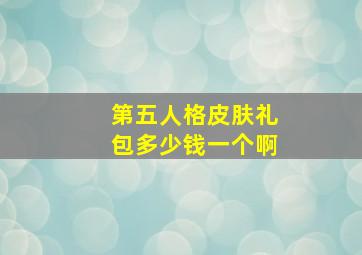 第五人格皮肤礼包多少钱一个啊